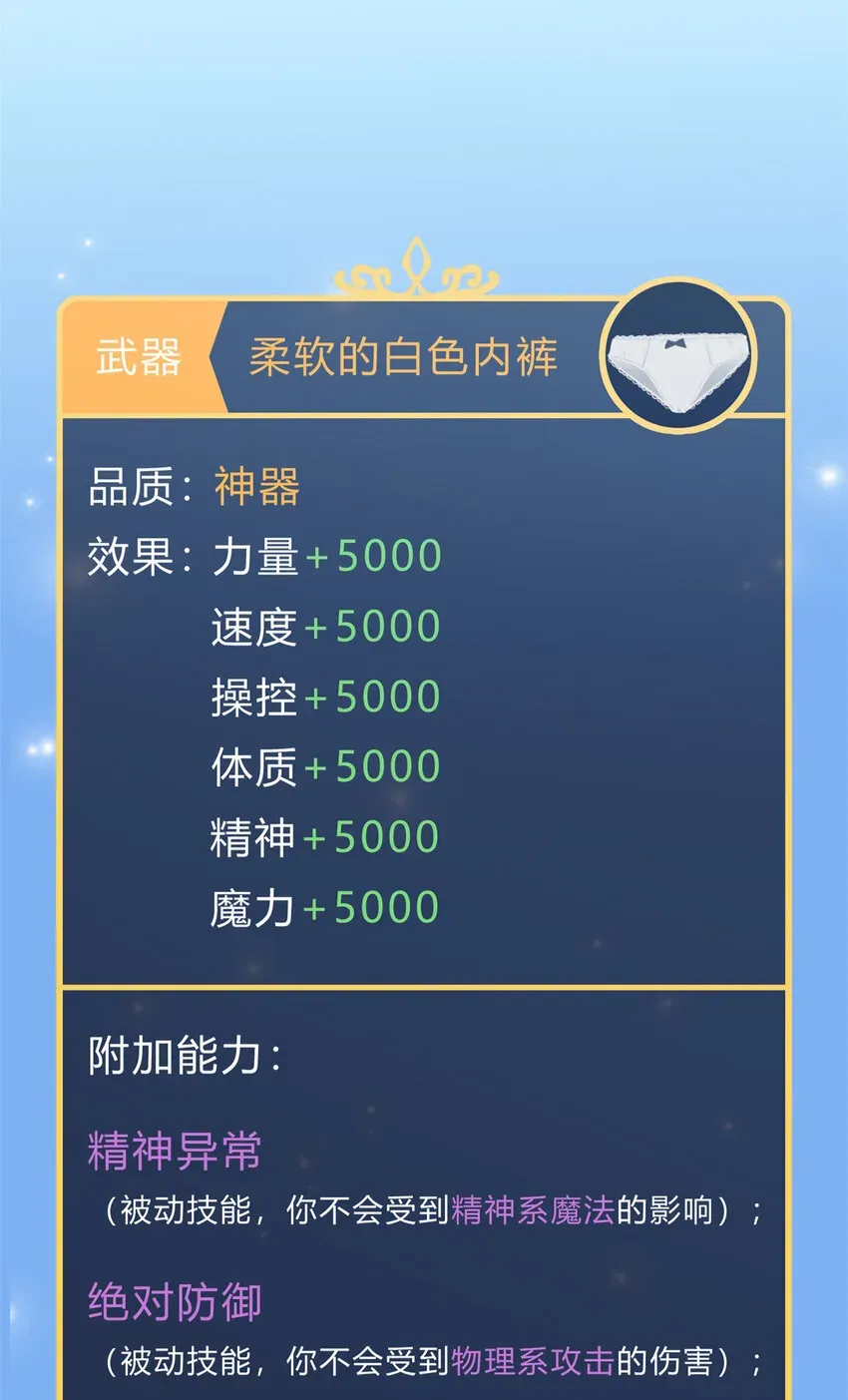 武器 柔软的白色内裤

品质：神器
效果：力量+5000
速度+5000
操控+5000
体质+5000
精神+5000
魔力+5000

附加能力：

精神异常
（被动技能，你不会受到精神系魔法的影响）；

绝对防御
（被动技能，你不会受到物理系攻击的伤害）；